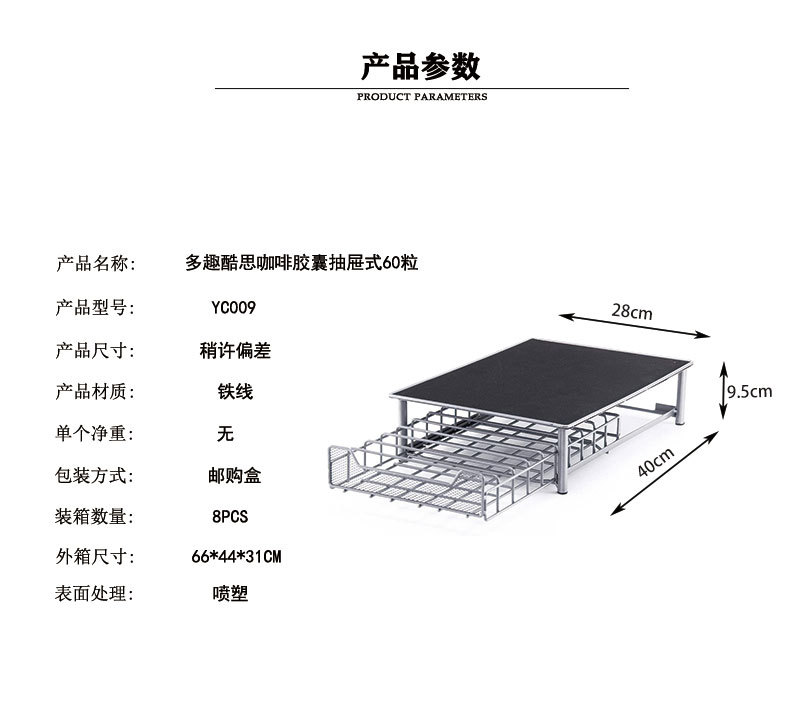 产品参数

PRODUCT PARAMETERS

产品名称: 多趣酷思咖啡胶囊抽屉式60粒

产品型号: YC009

产品尺寸: 稍许偏差

产品材质: 铁线

单个净重: 无

包装方式: 邮购盒

装箱数量: 8PCS

外箱尺寸: 66*44*31CM

表面处理: 喷塑

28cm

9.5cm

40cm